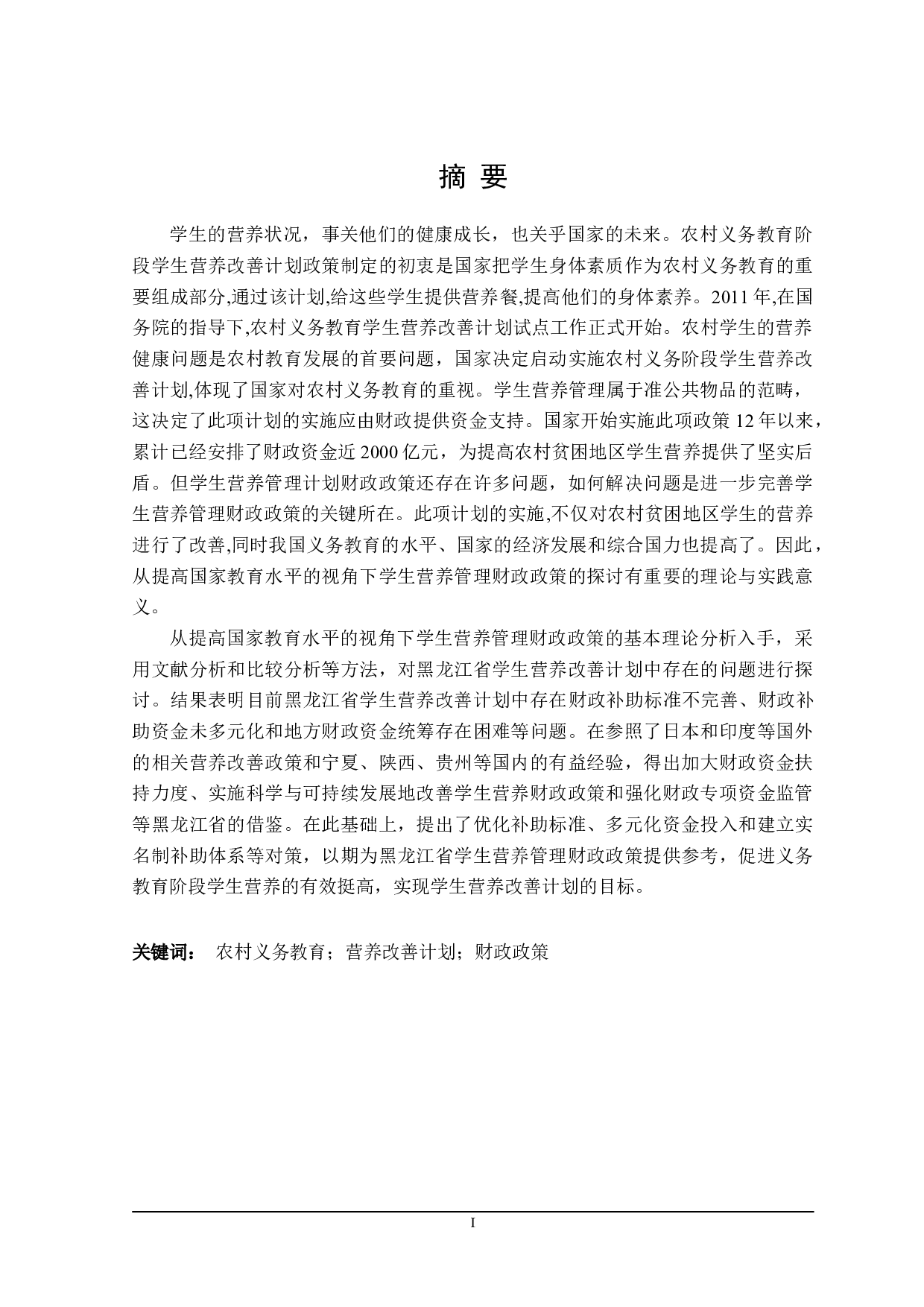 摘 要

学生的营养状况，事关他们的健康成长，也关乎国家的未来。农村义务教育阶段学生营养改善计划政策制定的初衷是国家把学生身体素质作为农村义务教育的重要组成部分,通过该计划,给这些学生提供营养餐,提高他们的身体素养。2011 年,在国务院的指导下,农村义务教育学生营养改善计划试点工作正式开始。农村学生的营养健康问题是农村教育发展的首要问题，国家决定启动实施农村义务阶段学生营养改善计划,体现了国家对农村义务教育的重视。学生营养管理属于准公共物品的范畴，这决定了此项计划的实施应由财政提供资金支持。国家开始实施此项政策 12 年以来，累计已经安排了财政资金近 2000 亿元，为提高农村贫困地区学生营养提供了坚实后盾。但学生营养管理计划财政政策还存在许多问题，如何解决问题是进一步完善学生营养管理财政政策的关键所在。此项计划的实施,不仅对农村贫困地区学生的营养进行了改善,同时我国义务教育的水平、国家的经济发展和综合国力也提高了。因此，从提高国家教育水平的视角下学生营养管理财政政策的探讨有重要的理论与实践意义。

从提高国家教育水平的视角下学生营养管理财政政策的基本理论分析入手，采用文献分析和比较分析等方法，对黑龙江省学生营养改善计划中存在的问题进行探讨。结果表明目前黑龙江省学生营养改善计划中存在财政补助标准不完善、财政补助资金未多元化和地方财政资金统筹存在困难等问题。在参照了日本和印度等国外的相关营养改善政策和宁夏、陕西、贵州等国内的有益经验，得出加大财政资金扶持力度、实施科学与可持续发展地改善学生营养财政政策和强化财政专项资金监管等黑龙江省的借鉴。在此基础上，提出了优化补助标准、多元化资金投入和建立实名制补助体系等对策，以期为黑龙江省学生营养管理财政政策提供参考，促进义务教育阶段学生营养的有效挺高，实现学生营养改善计划的目标。

关键词： 农村义务教育；营养改善计划；财政政策

I